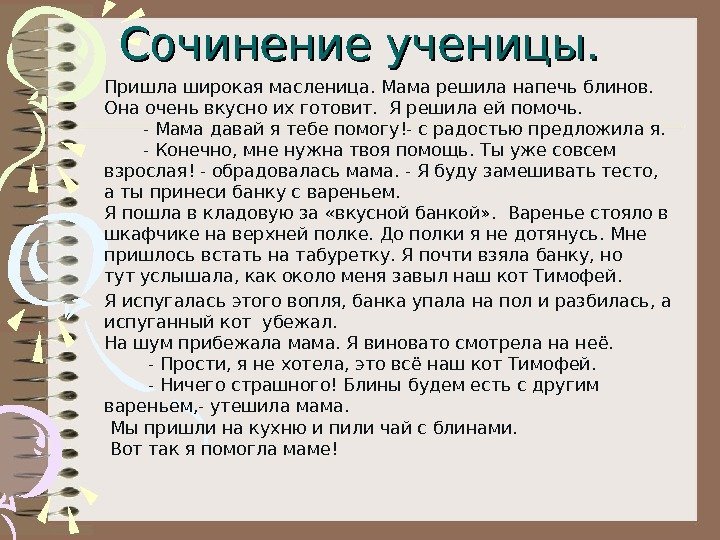 Сочинение ученицы.

Пришла широкая масленица. Мама решила напечь блинов. Она очень вкусно их готовит. Я решила ей помочь.

- Мама давай я тебе помогу!- с радостью предложила я.

- Конечно, мне нужна твоя помощь. Ты уже совсем взрослая! - обрадовалась мама. - Я буду замешивать тесто, а ты принеси банку с вареньем.

Я пошла в кладовую за «вкусной банкой». Варенье стояло в шкафчике на верхней полке. До полки я не дотянусь. Мне пришлось встать на табуретку. Я почти взяла банку, но тут услышала, как около меня завыл наш кот Тимофей.

Я испугалась этого вопля, банка упала на пол и разбилась, а испуганный кот убежал.

На шум прибежала мама. Я виновато смотрела на неё.

- Прости, я не хотела, это всё наш кот Тимофей.

- Ничего страшного! Блины будем есть с другим вареньем,- утешила мама.

Мы пришли на кухню и пили чай с блинами.

Вот так я помогла маме!